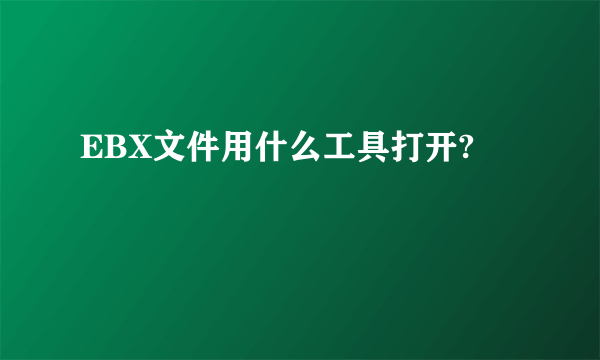 EBX文件用什么工具打开?